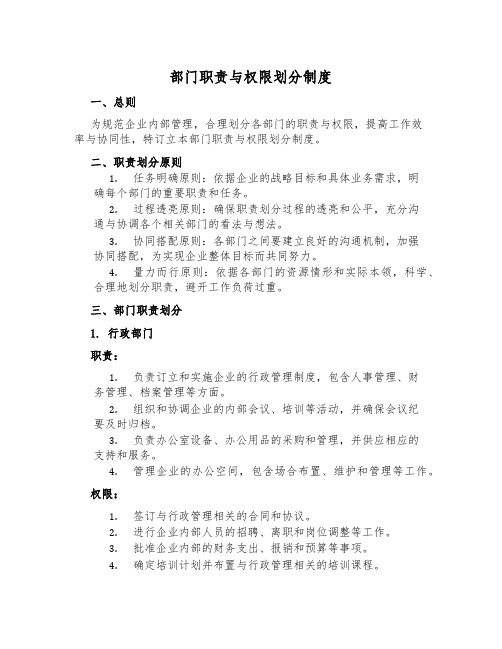 部门职责与权限划分制度

一、总则

为规范企业内部管理，合理划分各部门的职责与权限，提高工作效率与协同性，特订立本部门职责与权限划分制度。

二、职责划分原则

1. 任务明确原则：依据企业的战略目标和具体业务需求，明确每个部门的重要职责和任务。

2. 过程透亮原则：确保职责划分过程的透亮和公平，充分沟通与协调各个相关部门的看法与想法。

3. 协同搭配原则：各部门之间要建立良好的沟通机制，加强协同搭配，为实现企业整体目标而共同努力。

4. 量力而行原则：依据各部门的资源情形和实际本领，科学、合理地划分职责，避开工作负荷过重。

三、部门职责划分

1. 行政部门

职责：

1. 负责订立和实施企业的行政管理制度，包含人事管理、财务管理、档案管理等方面。

2. 组织和协调企业的内部会议、培训等活动，并确保会议纪要及时归档。

3. 负责办公室设备、办公用品的采购和管理，并供应相应的支持和服务。

4. 管理企业的办公空间，包含场合布置、维护和管理等工作。

权限：

1. 签订与行政管理相关的合同和协议。

2. 进行企业内部人员的招聘、离职和岗位调整等工作。

3. 批准企业内部的财务支出、报销和预算等事项。

4. 确定培训计划并布置与行政管理相关的培训课程。